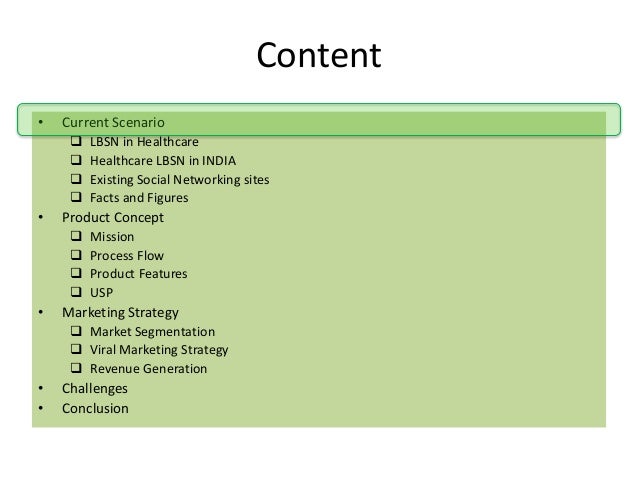 Content

• Current Scenario
☐ LBSN in Healthcare
☐ Healthcare LBSN in INDIA
☐ Existing Social Networking sites
☐ Facts and Figures
• Product Concept
☐ Mission
☐ Process Flow
☐ Product Features
☐ USP
• Marketing Strategy
☐ Market Segmentation
☐ Viral Marketing Strategy
☐ Revenue Generation
• Challenges
• Conclusion